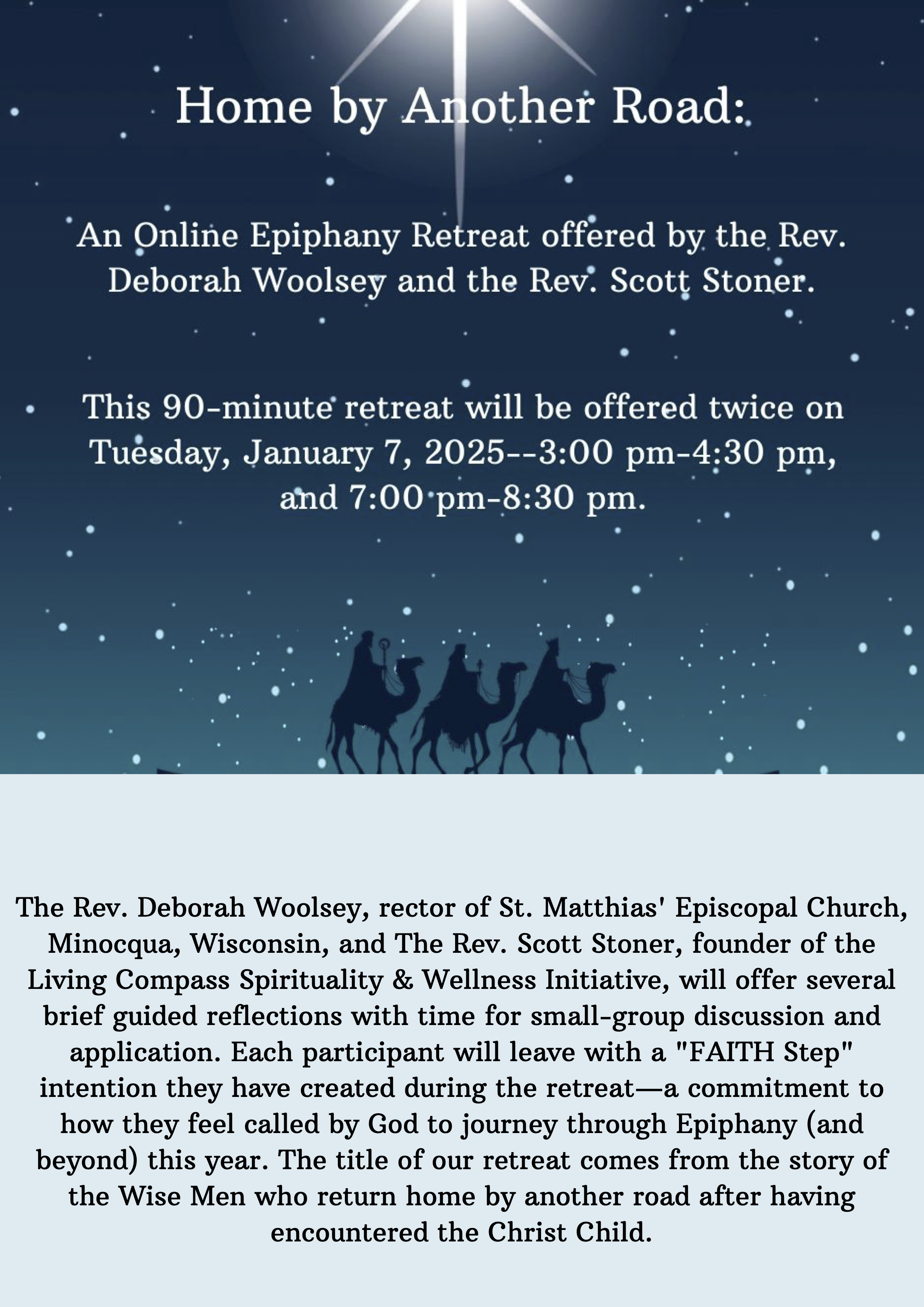 Home by Another Road:

An Online Epiphany Retreat offered by the Rev. Deborah Woolsey and the Rev. Scott Stoner.

This 90-minute retreat will be offered twice on Tuesday, January 7, 2025--3:00 pm-4:30 pm, and 7:00 pm-8:30 pm.

The Rev. Deborah Woolsey, rector of St. Matthias' Episcopal Church, Minocqua, Wisconsin, and The Rev. Scott Stoner, founder of the Living Compass Spirituality & Wellness Initiative, will offer several brief guided reflections with time for small-group discussion and application. Each participant will leave with a "FAITH Step" intention they have created during the retreat—a commitment to how they feel called by God to journey through Epiphany (and beyond) this year. The title of our retreat comes from the story of the Wise Men who return home by another road after having encountered the Christ Child.